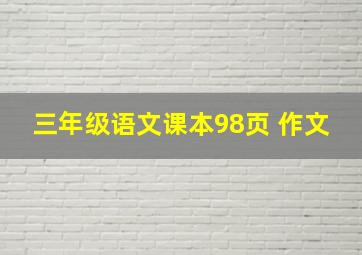 三年级语文课本98页 作文